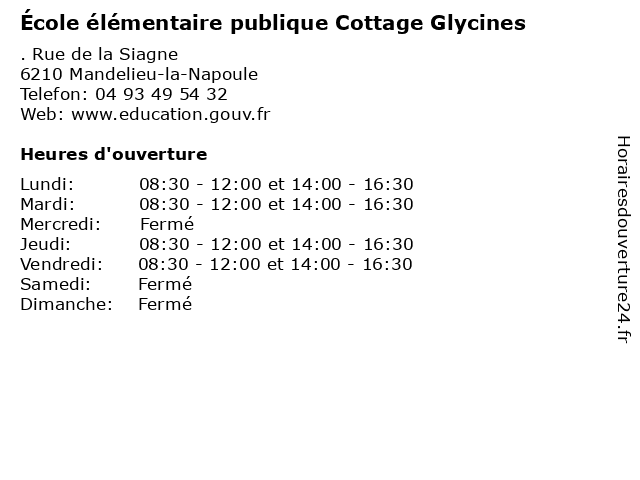 École élémentaire publique Cottage Glycines

. Rue de la Siagne
6210 Mandelieu-la-Napoule
Telefon: 04 93 49 54 32
Web: www.education.gouv.fr

Heures d'ouverture

Lundi: 08:30 - 12:00 et 14:00 - 16:30
Mardi: 08:30 - 12:00 et 14:00 - 16:30
Mercredi: Fermé
Jeudi: 08:30 - 12:00 et 14:00 - 16:30
Vendredi: 08:30 - 12:00 et 14:00 - 16:30
Samedi: Fermé
Dimanche: Fermé

Horairesdouverture24.fr